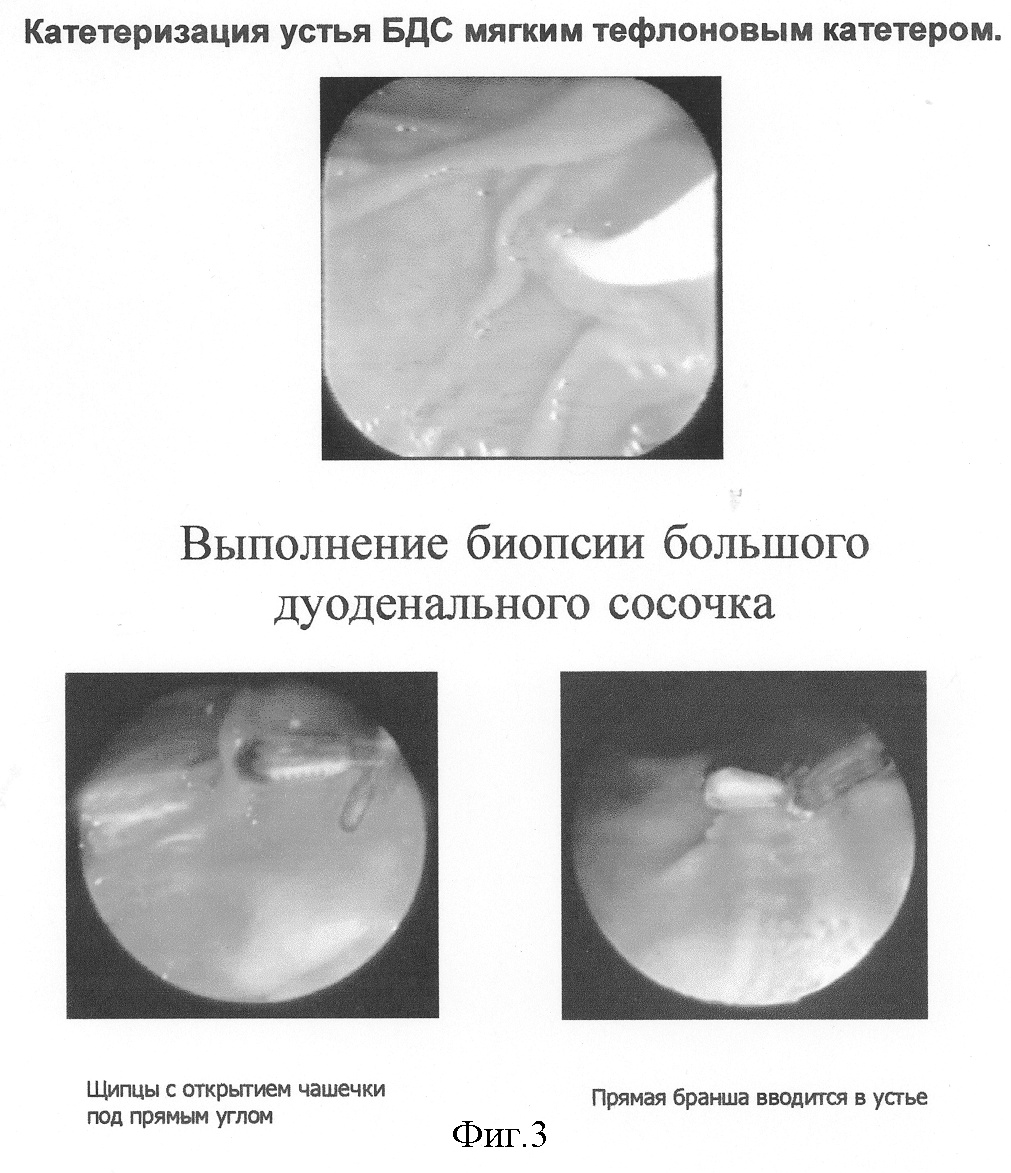 Катетеризация устья БДС мягким тефлоновым катетером.

Выполнение биопсии большого дуоденального сосочка

Щипцы с открытием чашечки под прямым углом

Прямая бранша вводится в устье

Фиг.3